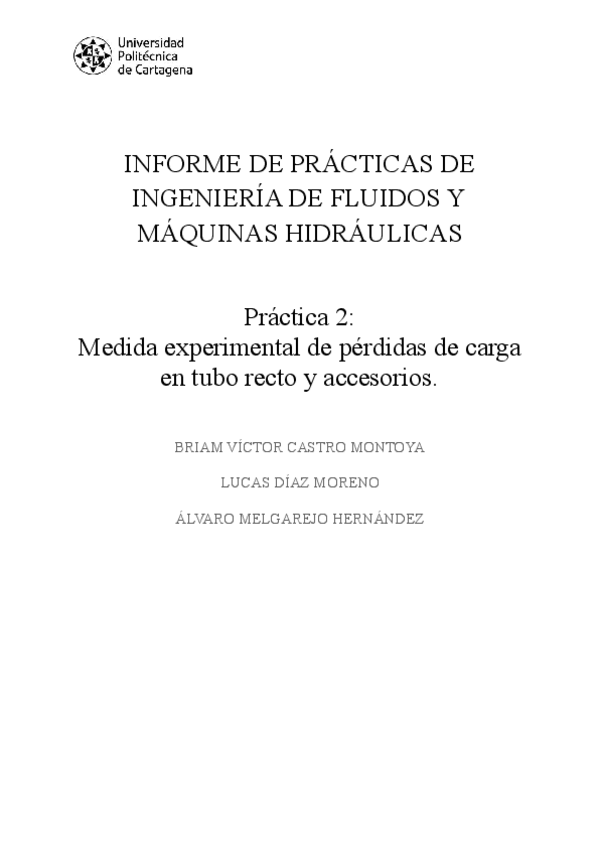 Universidad
Politécnica
de Cartagena

INFORME DE PRÁCTICAS DE INGENIERÍA DE FLUIDOS Y MÁQUINAS HIDRÁULICAS

Práctica 2:
Medida experimental de pérdidas de carga en tubo recto y accesorios.

BRIAM VÍCTOR CASTRO MONTOYA

LUCAS DÍAZ MORENO

ÁLVARO MELGAREJO HERNÁNDEZ